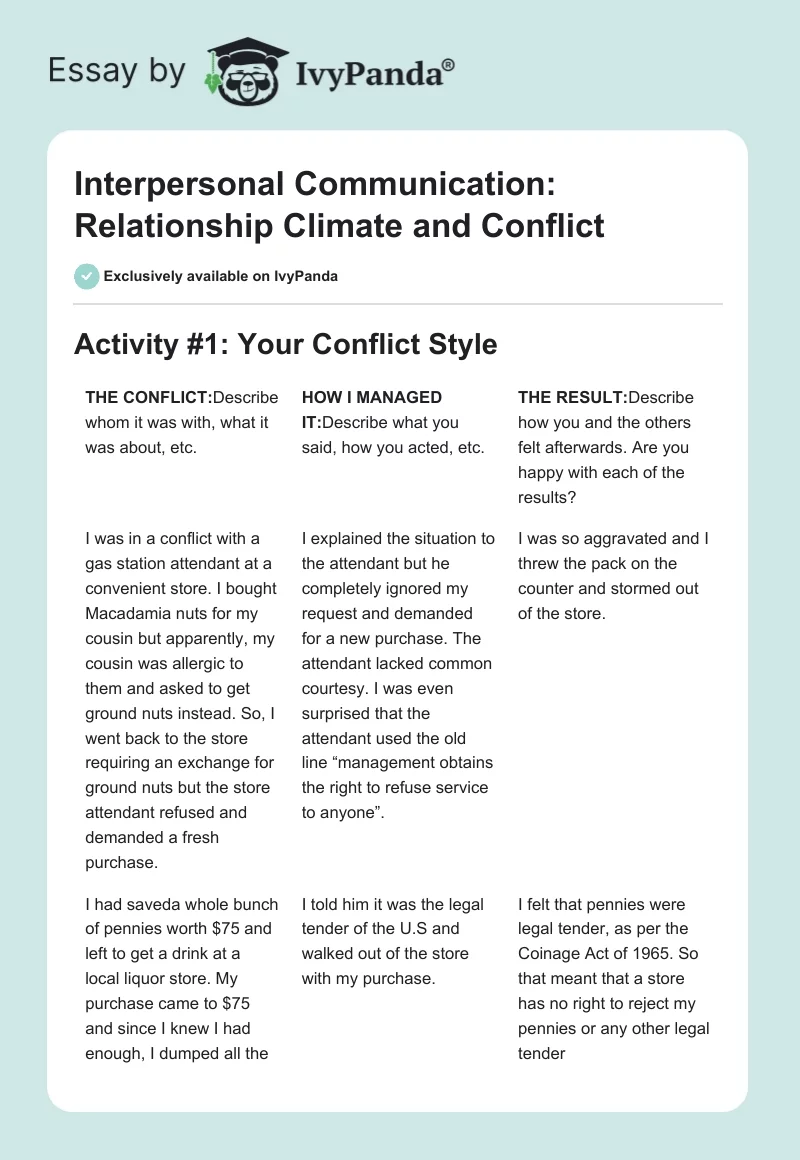 Essay by IvyPanda®

Interpersonal Communication: Relationship Climate and Conflict

Exclusively available on IvyPanda

Activity #1: Your Conflict Style

| THE CONFLICT:Describe whom it was with, what it was about, etc. | HOW I MANAGED IT:Describe what you said, how you acted, etc. | THE RESULT:Describe how you and the others felt afterwards. Are you happy with each of the results? |
|---|---|---|
| I was in a conflict with a gas station attendant at a convenient store. I bought Macadamia nuts for my cousin but apparently, my cousin was allergic to them and asked to get ground nuts instead. So, I went back to the store requiring an exchange for ground nuts but the store attendant refused and demanded a fresh purchase. | I explained the situation to the attendant but he completely ignored my request and demanded for a new purchase. The attendant lacked common courtesy. I was even surprised that the attendant used the old line “management obtains the right to refuse service to anyone”. | I was so aggravated and I threw the pack on the counter and stormed out of the store. |
| I had saveda whole bunch of pennies worth $75 and left to get a drink at a local liquor store. My purchase came to $75 and since I knew I had enough, I dumped all the | I told him it was the legal tender of the U.S and walked out of the store with my purchase. | I felt that pennies were legal tender, as per the Coinage Act of 1965. So that meant that a store has no right to reject my pennies or any other legal tender |